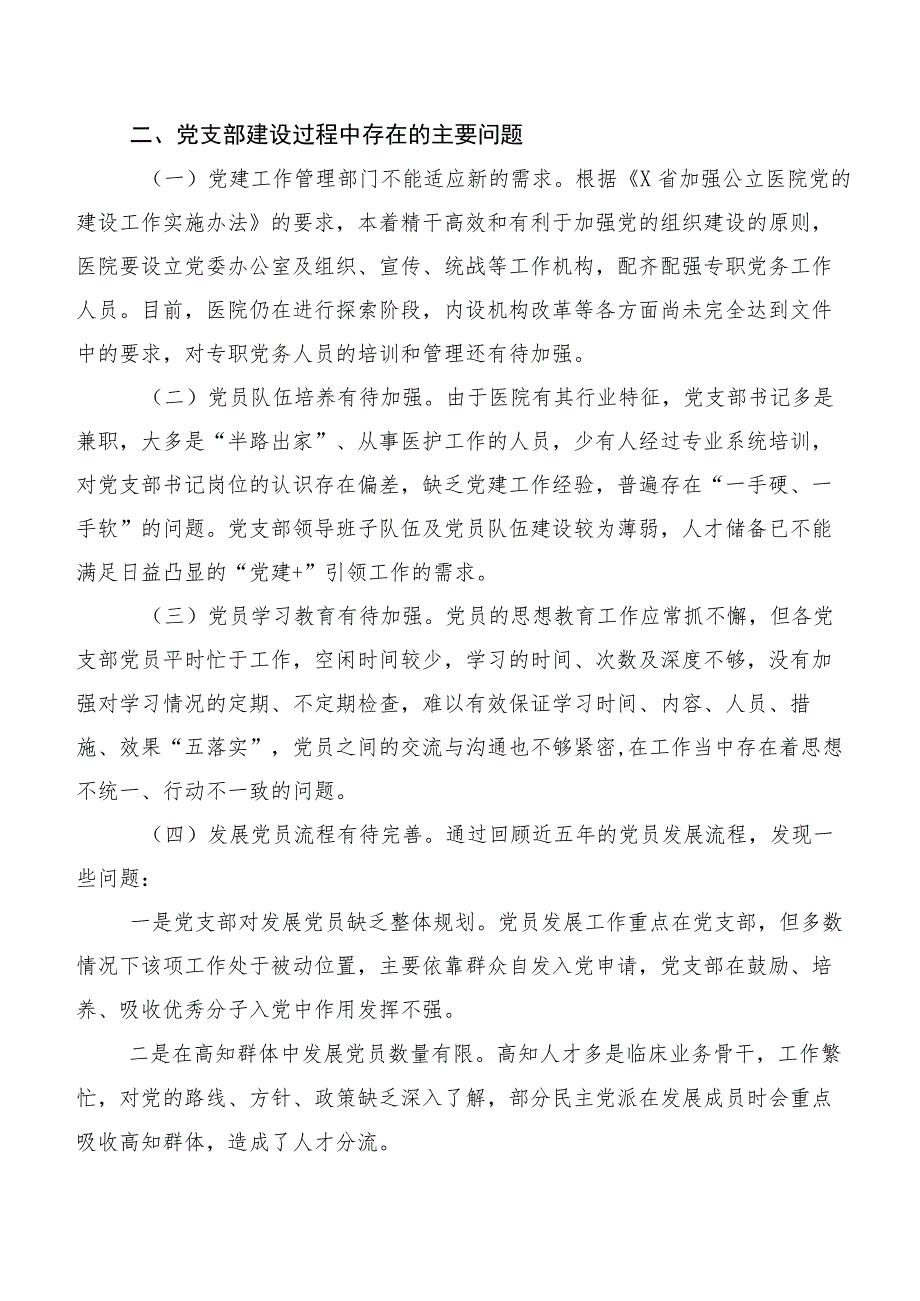 二、党支部建设过程中存在的主要问题

（一）党建工作管理部门不能适应新的需求。根据《X省加强公立医院党的建设工作实施办法》的要求，本着精干高效和有利于加强党的组织建设的原则，医院要设立党委办公室及组织、宣传、统战等工作机构，配齐配强专职党务工作人员。目前，医院仍在进行探索阶段，内设机构改革等各方面尚未完全达到文件中的要求，对专职党务人员的培训和管理还有待加强。

（二）党员队伍培养有待加强。由于医院有其行业特征，党支部书记多是兼职，大多是“半路出家”、从事医护工作的人员，少有人经过专业系统培训，对党支部书记岗位的认识存在偏差，缺乏党建工作经验，普遍存在“一手硬、一手软”的问题。党支部领导班子队伍及党员队伍建设较为薄弱，人才储备已不能满足日益凸显的“党建+”引领工作的需求。

（三）党员学习教育有待加强。党员的思想教育工作应常抓不懈，但各党支部党员平时忙于工作，空闲时间较少，学习的时间、次数及深度不够，没有加强对学习情况的定期、不定期检查，难以有效保证学习时间、内容、人员、措施、效果“五落实”，党员之间的交流与沟通也不够紧密,在工作当中存在着思想不统一、行动不一致的问题。

（四）发展党员流程有待完善。通过回顾近五年的党员发展流程，发现一些问题：

一是党支部对发展党员缺乏整体规划。党员发展工作重点在党支部，但多数情况下该项工作处于被动位置，主要依靠群众自发入党申请，党支部在鼓励、培养、吸收优秀分子入党中作用发挥不强。

二是在高知群体中发展党员数量有限。高知人才多是临床业务骨干，工作繁忙，对党的路线、方针、政策缺乏深入了解，部分民主党派在发展成员时会重点吸收高知群体，造成了人才分流。